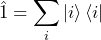 $\hat{1} = \sum_{i} |i\rangle \langle i|$